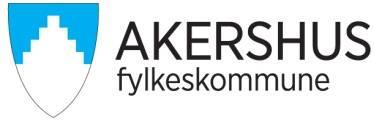 AKERSHUS
fylkeskommune